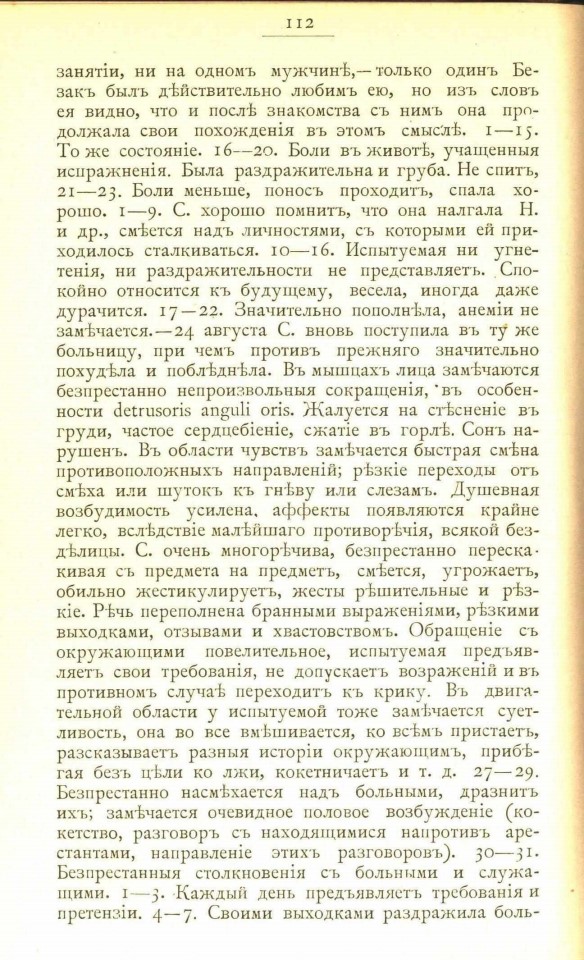 112

занятіи, ни на одномъ мужчинѣ,— только одинъ Безакъ былъ дѣйствительно любимъ ею, но изъ словъ ея видно, что и послѣ знакомства съ нимъ она продолжала свои похожденія въ этомъ смыслѣ. 1—15. То же состояніе. 16—20. Боли въ животѣ, учащенныя испражненія. Была раздражительна и груба. Не спитъ, 21—23. Боли меньше, поносъ проходитъ, спала хорошо. 1—9. С. хорошо помнитъ, что она налгала Н. и др., смѣется надъ личностями, съ которыми ей приходилось сталкиваться. 10—16. Испытуемая ни угнетенія, ни раздражительности не представляетъ. Спокойно относится къ будущему, весела, иногда даже дурачится. 17—22. Значительно пополнѣла, анеміи не замѣчается.—24 августа С. вновь поступила въ ту же больницу, при чемъ противъ прежняго значительно похудѣла и поблѣднѣла. Въ мышцахъ лица замѣчаются безпрестанно непроизвольныя сокращенія, въ особенности detrusoris anguli oris. Жалуется на стѣсненіе въ груди, частое сердцебіеніе, сжатіе въ горлѣ. Сонъ нарушенъ. Въ области чувствъ замѣчается быстрая смѣна противоположныхъ направленій; рѣзкіе переходы отъ смѣха или шутокъ къ гнѣву или слезамъ. Душевная возбудимость усилена, аффекты появляются крайне легко, вслѣдствіе малѣйшаго противорѣчія, всякой бездѣлицы. С. очень многорѣчива, безпрестанно перескакивая съ предмета на предметъ, смѣется, угрожаетъ, обильно жестикулируетъ, жесты рѣшительные и рѣзкіе. Рѣчь переполнена бранными выраженіями, рѣзкими выходками, отзывами и хвастовствомъ. Обращеніе съ окружающими повелительное, испытуемая предъявляетъ свои требованія, не допускаетъ возраженій и въ противномъ случаѣ переходитъ къ крику. Въ двигательной области у испытуемой тоже замѣчается суетливость, она во все вмѣшивается, ко всѣмъ пристаетъ, разсказываетъ разныя исторіи окружающимъ, прибѣгая безъ цѣли ко лжи, кокетничаетъ и т. д. 27—29. Безпрестанно насмѣхается надъ больными, дразнитъ ихъ; замѣчается очевидное половое возбужденіе (кокетство, разговоръ съ находящимися напротивъ арестантами, направленіе этихъ разговоровъ). 30—31. Безпрестанныя столкновенія съ больными и служащими. 1—3. Каждый день предъявляетъ требованія и претензіи. 4—7. Своими выходками раздражила боль-